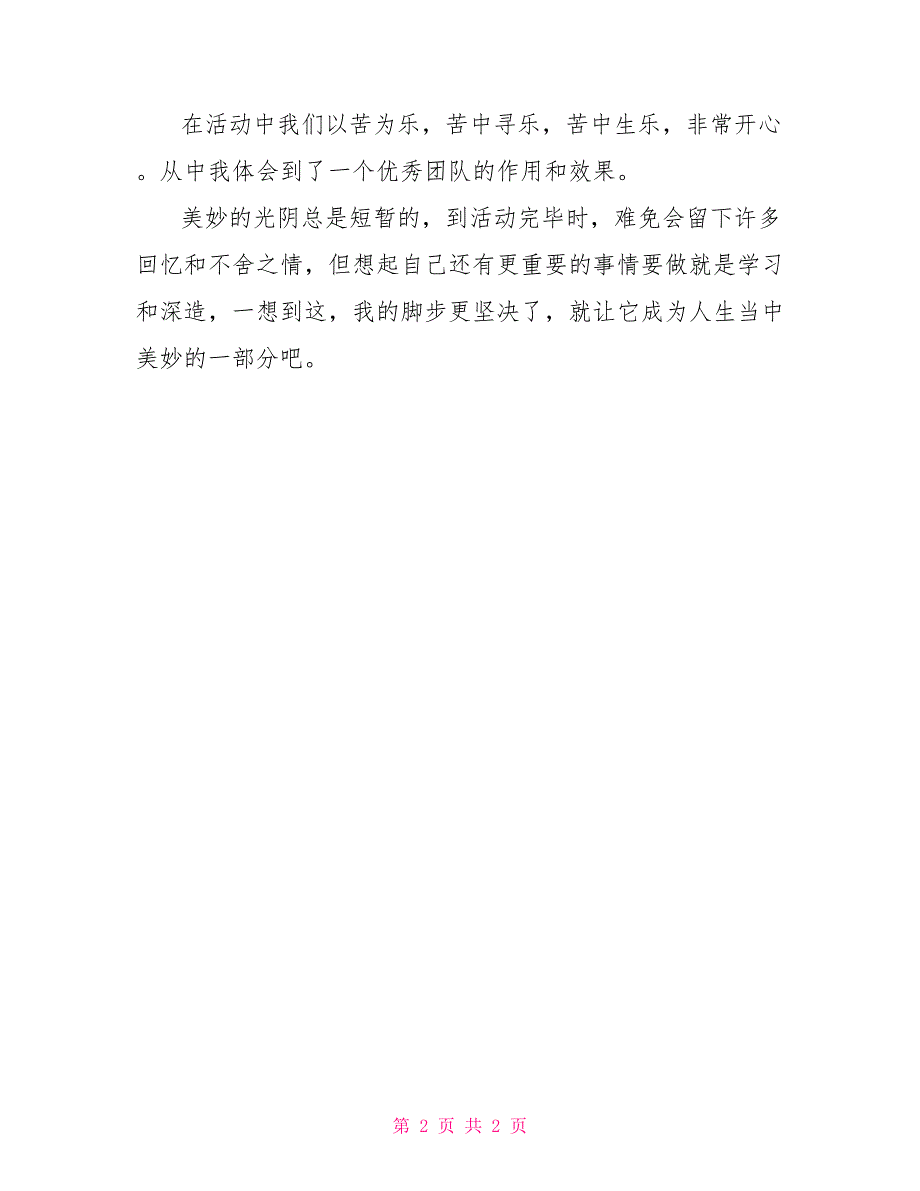 在活动中我们以苦为乐，苦中寻乐，苦中生乐，非常开心。从中我体会到了一个优秀团队的作用和效果。

美妙的光阴总是短暂的，到活动完毕时，难免会留下许多回忆和不舍之情，但想起自己还有更重要的事情要做就是学习和深造，一想到这，我的脚步更坚决了，就让它成为人生当中美妙的一部分吧。

第 2 页 共 2 页